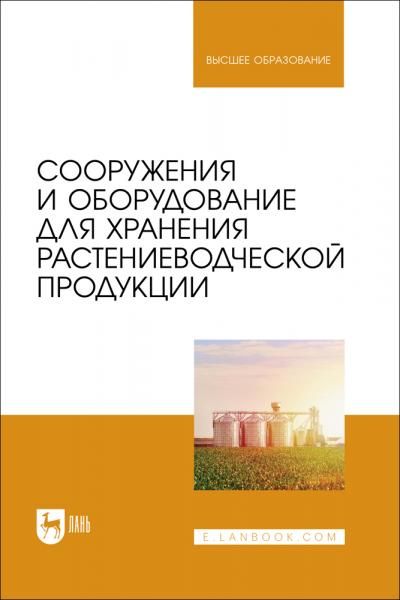 ВЫСШЕЕ ОБРАЗОВАНИЕ

СООРУЖЕНИЯ И ОБОРУДОВАНИЕ ДЛЯ ХРАНЕНИЯ РАСТЕНИЕВОДЧЕСКОЙ ПРОДУКЦИИ

ЛАНЬ

E.LANBOOK.COM